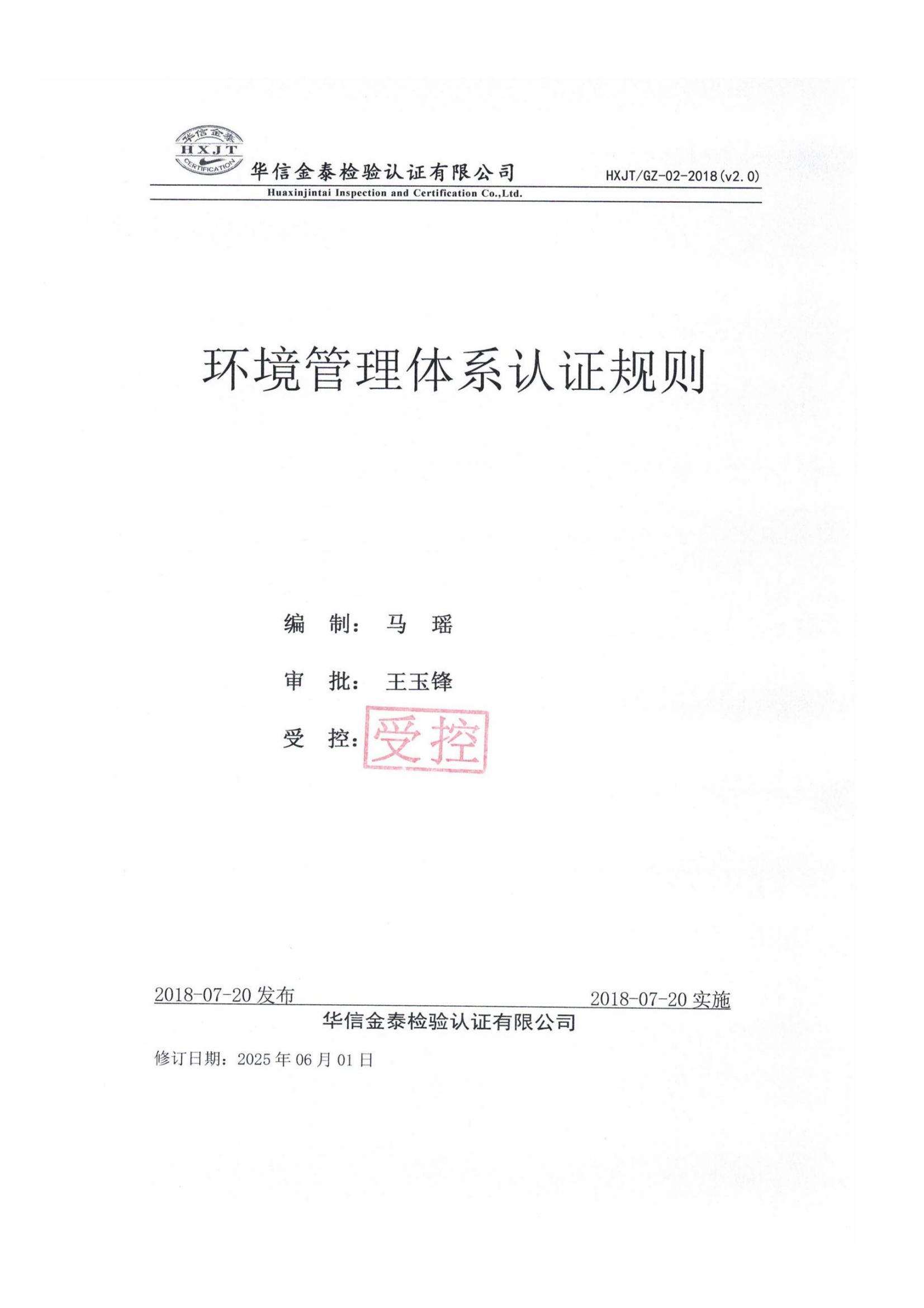 华信金泰
HXJT
CERTIFICATION
华信金泰检验认证有限公司 HXJT/GZ-02-2018(v2.0)
Huaxinjintai Inspection and Certification Co.,Ltd.

环境管理体系认证规则

编 制： 马 瑶

审 批： 王玉锋

受 控： 受控

2018-07-20 发布 2018-07-20 实施
华信金泰检验认证有限公司

修订日期：2025 年 06 月 01 日